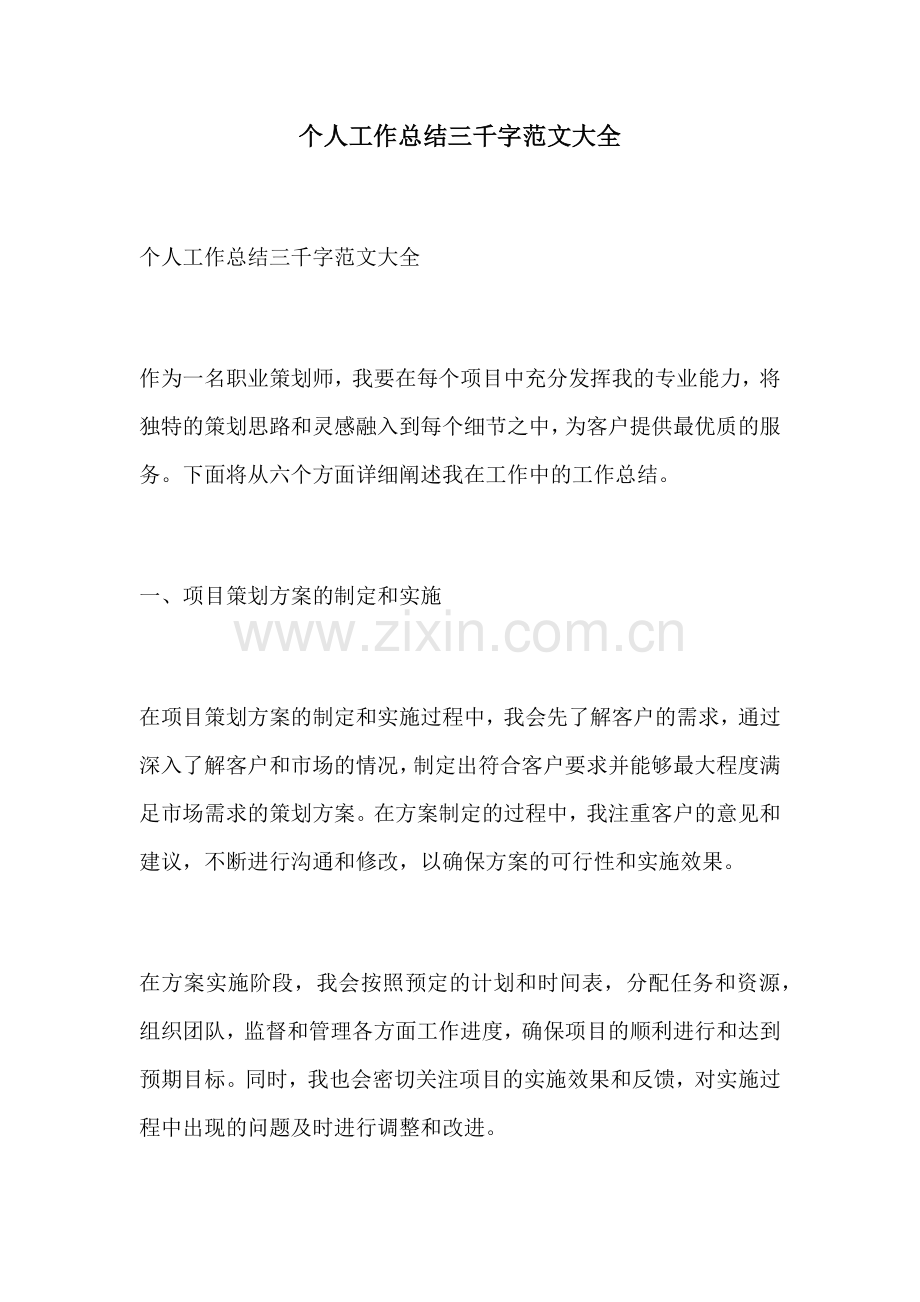 个人工作总结三千字范文大全

个人工作总结三千字范文大全

作为一名职业策划师，我要在每个项目中充分发挥我的专业能力，将独特的策划思路和灵感融入到每个细节之中，为客户提供最优质的服务。下面将从六个方面详细阐述我在工作中的工作总结。

一、项目策划方案的制定和实施

www.zixin.com.cn

在项目策划方案的制定和实施过程中，我会先了解客户的需求，通过深入了解客户和市场的情况，制定出符合客户要求并能够最大程度满足市场需求的策划方案。在方案制定的过程中，我注重客户的意见和建议，不断进行沟通和修改，以确保方案的可行性和实施效果。

在方案实施阶段，我会按照预定的计划和时间表，分配任务和资源，组织团队，监督和管理各方面工作进度，确保项目的顺利进行和达到预期目标。同时，我也会密切关注项目的实施效果和反馈，对实施过程中出现的问题及时进行调整和改进。